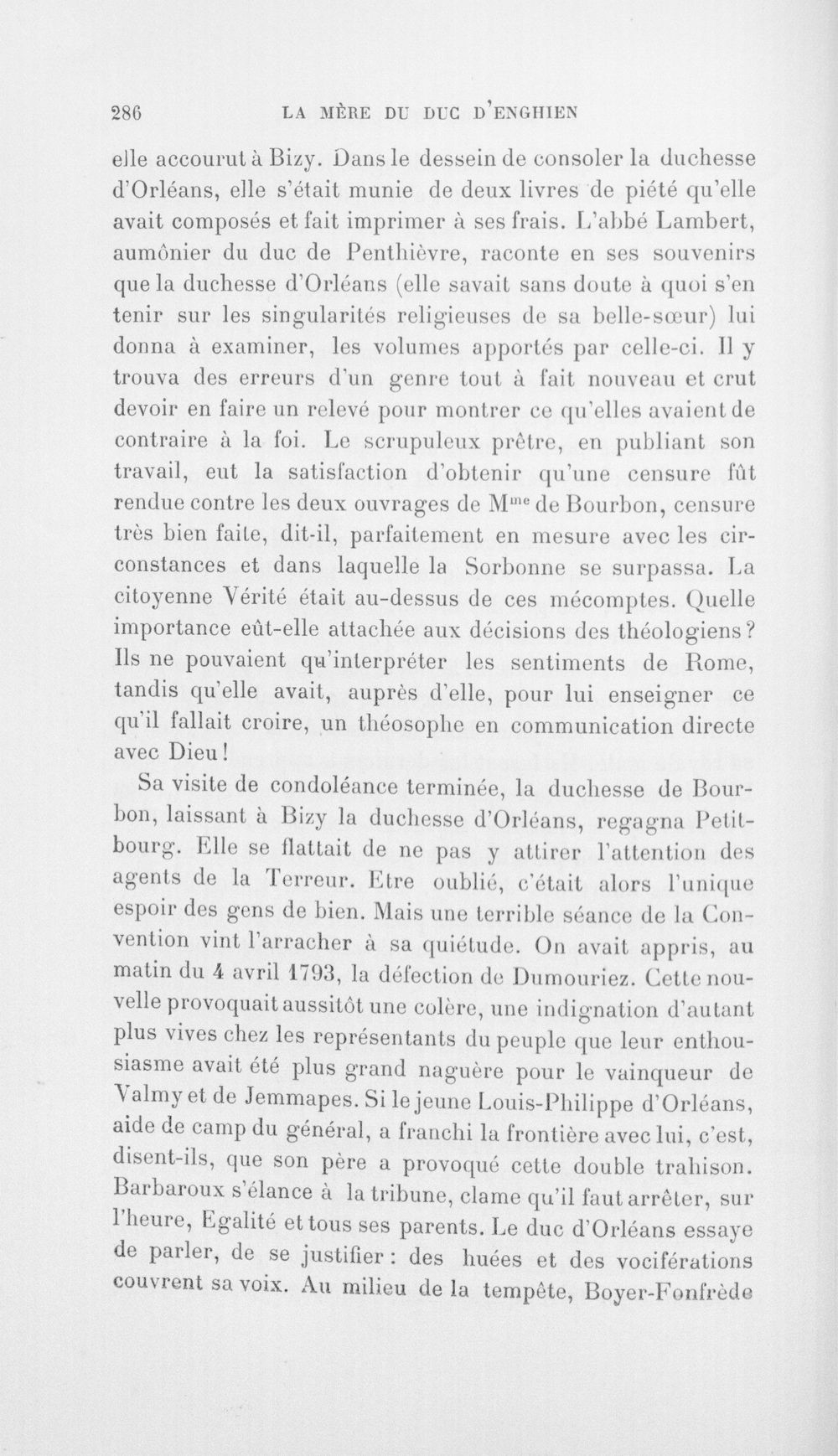 286 LA MÈRE DU DUC D'ENGHIEN

elle accourut à Bizy. Dans le dessein de consoler la duchesse d'Orléans, elle s'était munie de deux livres de piété qu'elle avait composés et fait imprimer à ses frais. L'abbé Lambert, aumônier du duc de Penthièvre, raconte en ses souvenirs que la duchesse d'Orléans (elle savait sans doute à quoi s'en tenir sur les singularités religieuses de sa belle-sœur) lui donna à examiner, les volumes apportés par celle-ci. Il y trouva des erreurs d'un genre tout à fait nouveau et crut devoir en faire un relevé pour montrer ce qu'elles avaient de contraire à la foi. Le scrupuleux prêtre, en publiant son travail, eut la satisfaction d'obtenir qu'une censure fût rendue contre les deux ouvrages de M$^{me}$ de Bourbon, censure très bien faite, dit-il, parfaitement en mesure avec les circonstances et dans laquelle la Sorbonne se surpassa. La citoyenne Vérité était au-dessus de ces mécomptes. Quelle importance eût-elle attachée aux décisions des théologiens? Ils ne pouvaient qu'interpréter les sentiments de Rome, tandis qu'elle avait, auprès d'elle, pour lui enseigner ce qu'il fallait croire, un théosophe en communication directe avec Dieu!

Sa visite de condoléance terminée, la duchesse de Bourbon, laissant à Bizy la duchesse d'Orléans, regagna Petitbourg. Elle se flattait de ne pas y attirer l'attention des agents de la Terreur. Etre oublié, c'était alors l'unique espoir des gens de bien. Mais une terrible séance de la Convention vint l'arracher à sa quiétude. On avait appris, au matin du 4 avril 1793, la défection de Dumouriez. Cette nouvelle provoquait aussitôt une colère, une indignation d'autant plus vives chez les représentants du peuple que leur enthousiasme avait été plus grand naguère pour le vainqueur de Valmy et de Jemmapes. Si le jeune Louis-Philippe d'Orléans, aide de camp du général, a franchi la frontière avec lui, c'est, disent-ils, que son père a provoqué cette double trahison. Barbaroux s'élance à la tribune, clame qu'il faut arrêter, sur l'heure, Egalité et tous ses parents. Le duc d'Orléans essaye de parler, de se justifier: des huées et des vociférations couvrent sa voix. Au milieu de la tempête, Boyer-Fonfrède